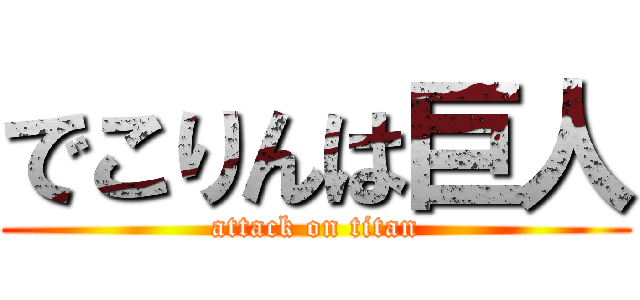 でこりんは巨人
attack on titan